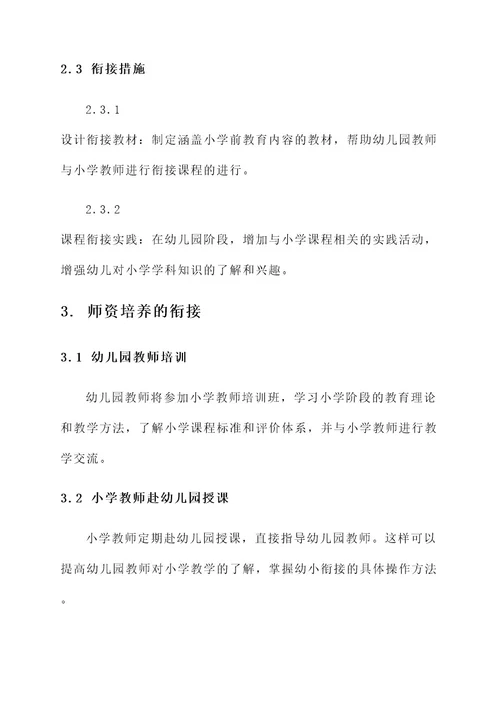 2.3 衔接措施

2.3.1

设计衔接教材：制定涵盖小学前教育内容的教材，帮助幼儿园教师与小学教师进行衔接课程的进行。

2.3.2

课程衔接实践：在幼儿园阶段，增加与小学课程相关的实践活动，增强幼儿对小学学科知识的了解和兴趣。

3. 师资培养的衔接

3.1 幼儿园教师培训

幼儿园教师将参加小学教师培训班，学习小学阶段的教育理论和教学方法，了解小学课程标准和评价体系，并与小学教师进行教学交流。

3.2 小学教师赴幼儿园授课

小学教师定期赴幼儿园授课，直接指导幼儿园教师。这样可以提高幼儿园教师对小学教学的了解，掌握幼小衔接的具体操作方法。